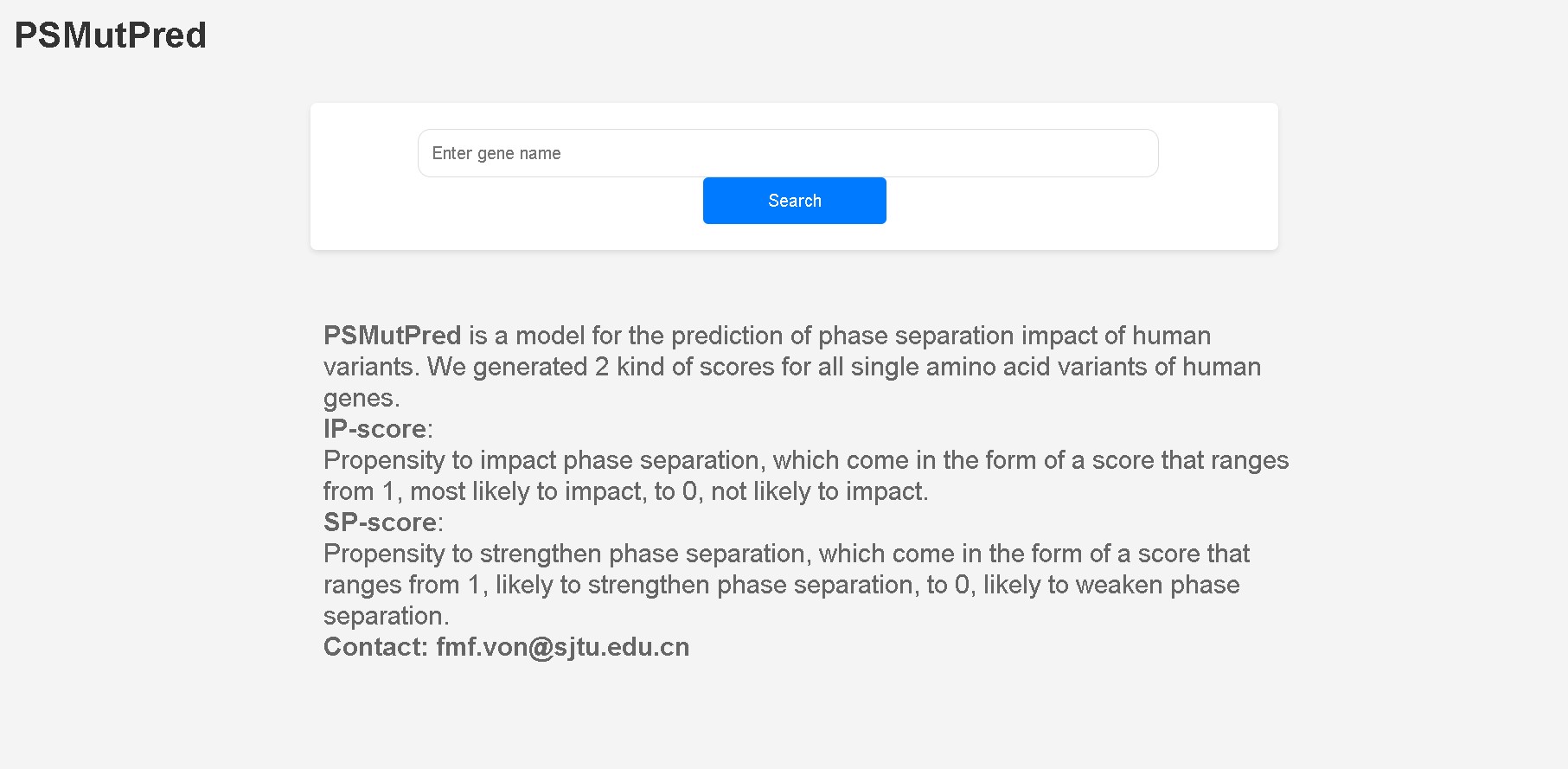 PSMutPred

Enter gene name

Search

PSMutPred is a model for the prediction of phase separation impact of human variants. We generated 2 kind of scores for all single amino acid variants of human genes.
IP-score:
Propensity to impact phase separation, which come in the form of a score that ranges from 1, most likely to impact, to 0, not likely to impact.
SP-score:
Propensity to strengthen phase separation, which come in the form of a score that ranges from 1, likely to strengthen phase separation, to 0, likely to weaken phase separation.
Contact: fmf.von@sjtu.edu.cn